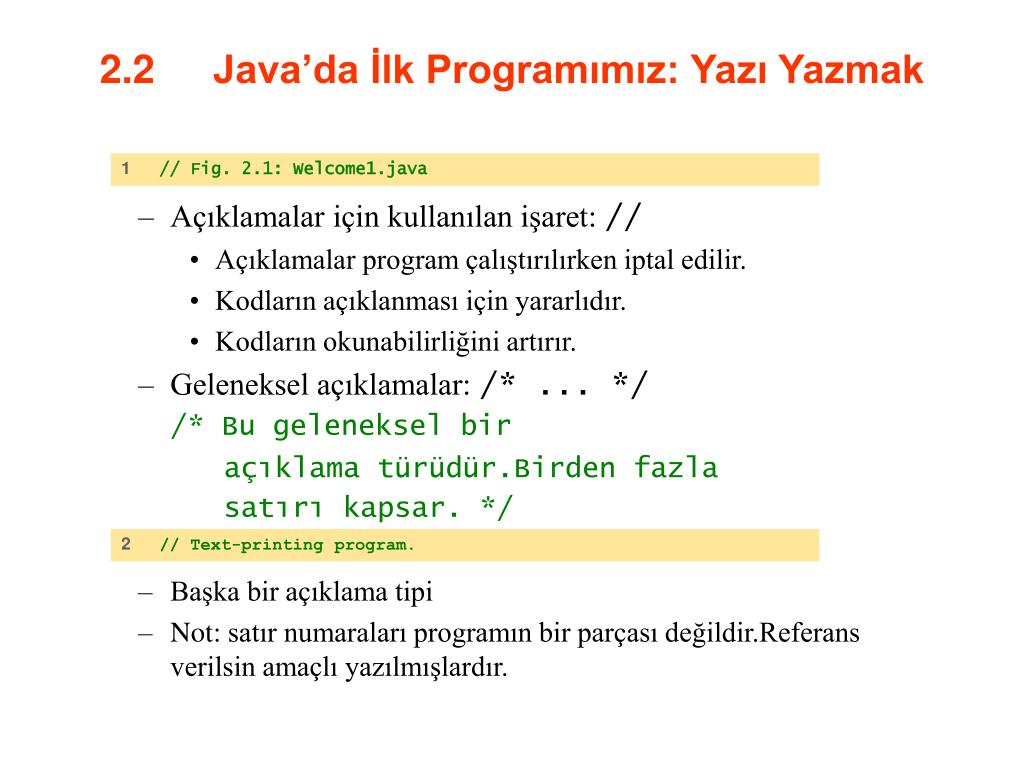 2.2 Java'da İlk Programımız: Yazı Yazmak

1 // Fig. 2.1: Welcome1.java

– Açıklamalar için kullanılan işaret: //
• Açıklamalar program çalıştırılırken iptal edilir.
• Kodların açıklanması için yararlıdır.
• Kodların okunabilirliğini artırır.
– Geleneksel açıklamalar: /* ... */
/* Bu geleneksel bir
açıklama türüdür.Birden fazla
satırı kapsar. */

2 // Text-printing program.

– Başka bir açıklama tipi
– Not: satır numaraları programın bir parçası değildir.Referans verilsin amaçlı yazılmışlardır.